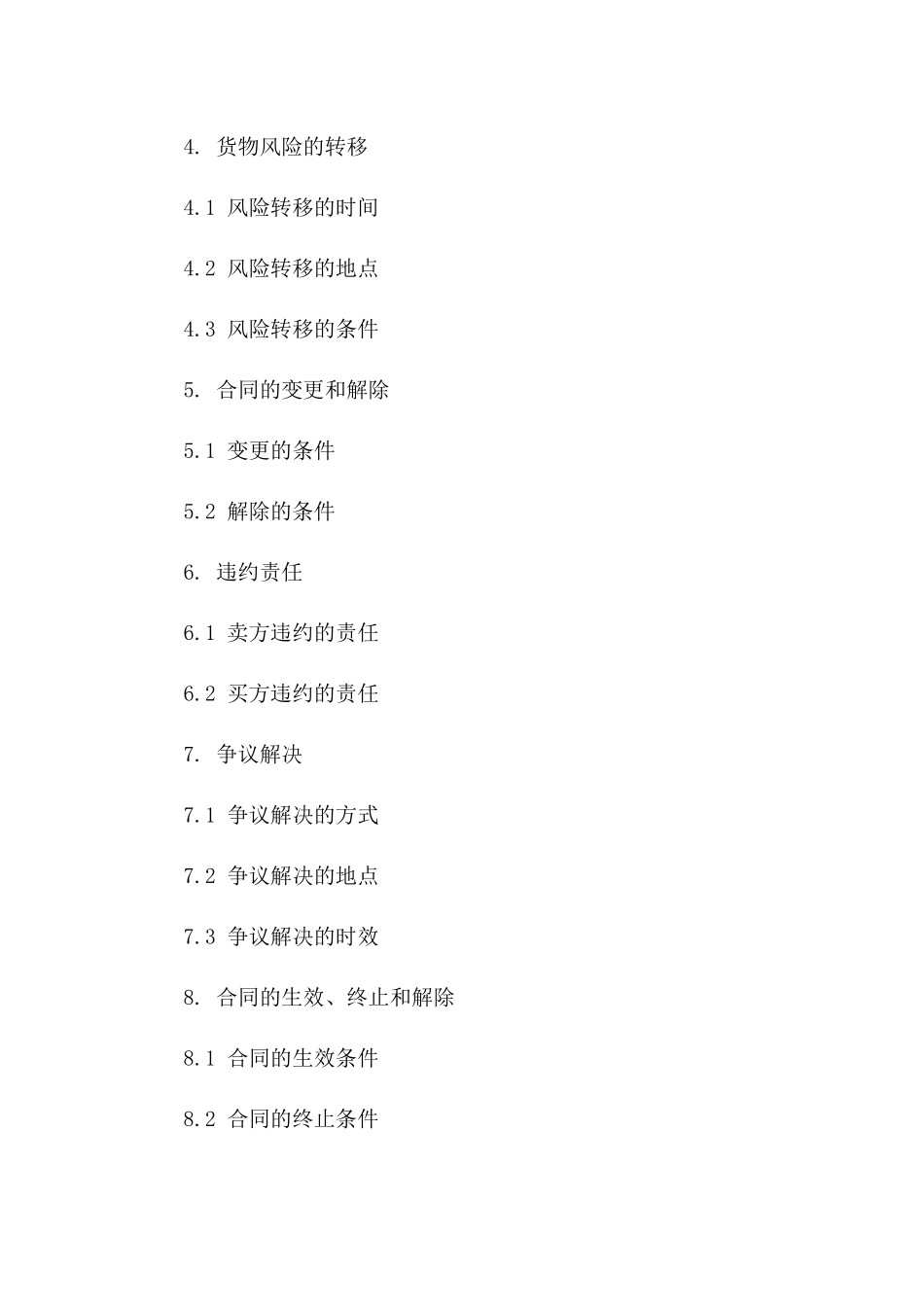 4. 货物风险的转移

4.1 风险转移的时间

4.2 风险转移的地点

4.3 风险转移的条件

5. 合同的变更和解除

5.1 变更的条件

5.2 解除的条件

6. 违约责任

6.1 卖方违约的责任

6.2 买方违约的责任

7. 争议解决

7.1 争议解决的方式

7.2 争议解决的地点

7.3 争议解决的时效

8. 合同的生效、终止和解除

8.1 合同的生效条件

8.2 合同的终止条件